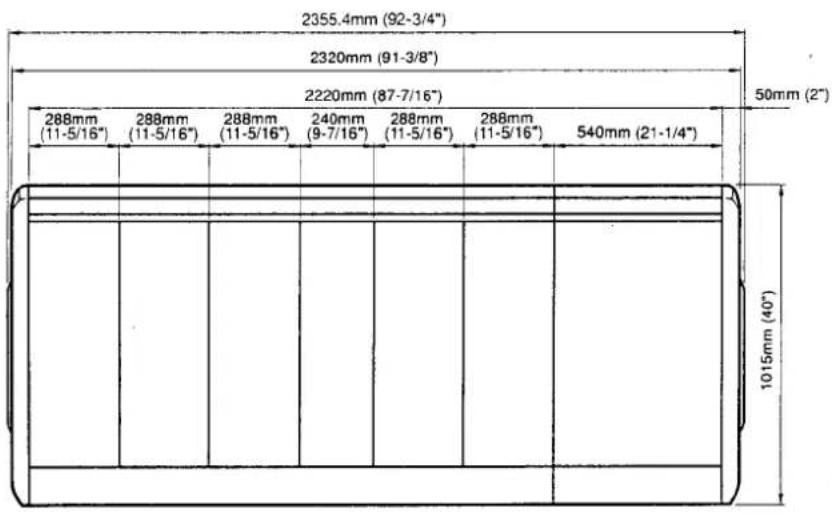 2355.4mm (92-3/4")

2320mm (91-3/8")

2220mm (87-7/16")

50mm (2")

288mm (11-5/16")

288mm (11-5/16")

288mm (11-5/16")

240mm (9-7/16")

288mm (11-5/16")

288mm (11-5/16")

540mm (21-1/4")

1015mm (40")